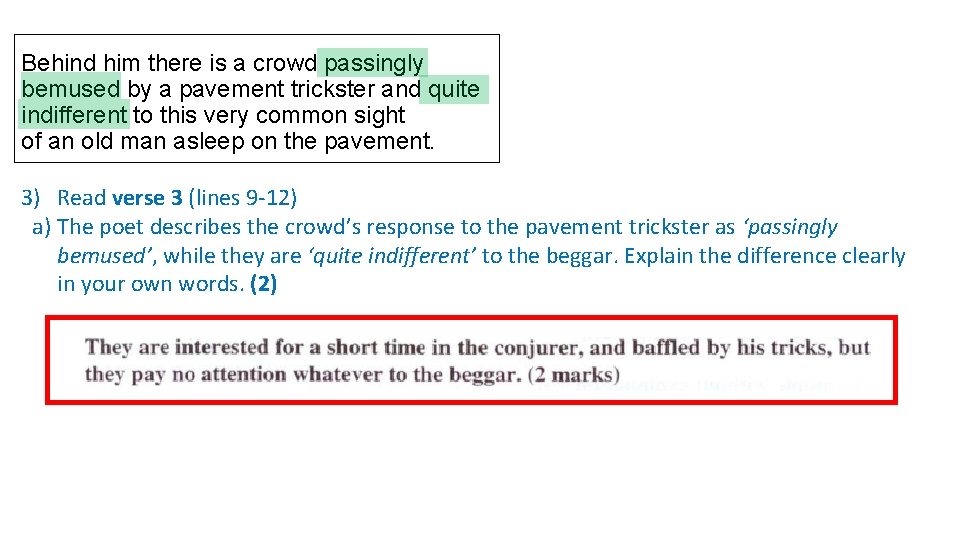 Behind him there is a crowd passingly bemused by a pavement trickster and quite indifferent to this very common sight of an old man asleep on the pavement.

3) Read verse 3 (lines 9-12)
a) The poet describes the crowd's response to the pavement trickster as 'passingly bemused', while they are 'quite indifferent' to the beggar. Explain the difference clearly in your own words. (2)

They are interested for a short time in the conjurer, and baffled by his tricks, but they pay no attention whatever to the beggar. (2 marks)